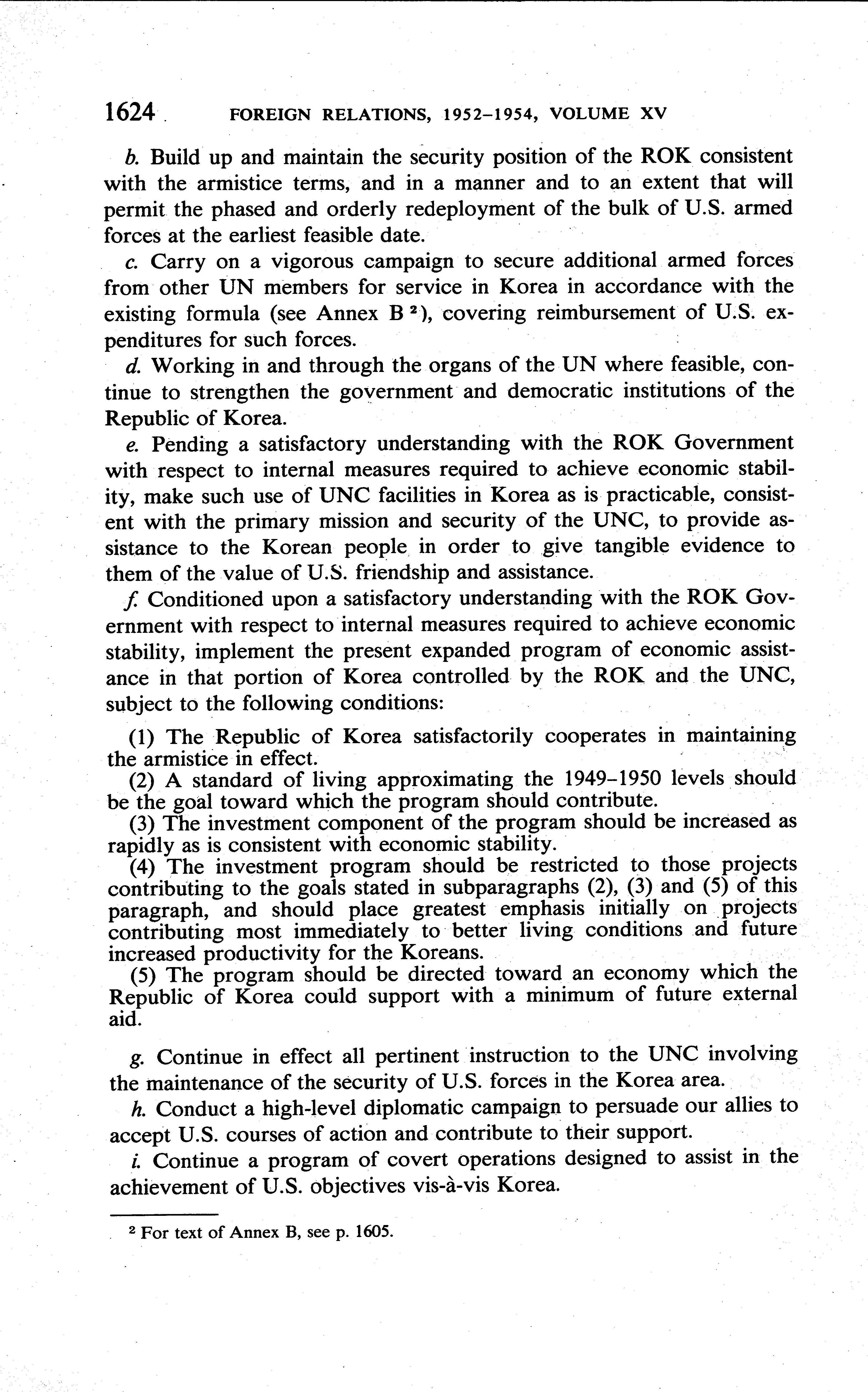 1624 FOREIGN RELATIONS, 1952–1954, VOLUME XV

b. Build up and maintain the security position of the ROK consistent with the armistice terms, and in a manner and to an extent that will permit the phased and orderly redeployment of the bulk of U.S. armed forces at the earliest feasible date.

c. Carry on a vigorous campaign to secure additional armed forces from other UN members for service in Korea in accordance with the existing formula (see Annex B $^2$), covering reimbursement of U.S. expenditures for such forces.

d. Working in and through the organs of the UN where feasible, continue to strengthen the government and democratic institutions of the Republic of Korea.

e. Pending a satisfactory understanding with the ROK Government with respect to internal measures required to achieve economic stability, make such use of UNC facilities in Korea as is practicable, consistent with the primary mission and security of the UNC, to provide assistance to the Korean people in order to give tangible evidence to them of the value of U.S. friendship and assistance.

f. Conditioned upon a satisfactory understanding with the ROK Government with respect to internal measures required to achieve economic stability, implement the present expanded program of economic assistance in that portion of Korea controlled by the ROK and the UNC, subject to the following conditions:

(1) The Republic of Korea satisfactorily cooperates in maintaining the armistice in effect.
(2) A standard of living approximating the 1949–1950 levels should be the goal toward which the program should contribute.
(3) The investment component of the program should be increased as rapidly as is consistent with economic stability.
(4) The investment program should be restricted to those projects contributing to the goals stated in subparagraphs (2), (3) and (5) of this paragraph, and should place greatest emphasis initially on projects contributing most immediately to better living conditions and future increased productivity for the Koreans.
(5) The program should be directed toward an economy which the Republic of Korea could support with a minimum of future external aid.

g. Continue in effect all pertinent instruction to the UNC involving the maintenance of the security of U.S. forces in the Korea area.

h. Conduct a high-level diplomatic campaign to persuade our allies to accept U.S. courses of action and contribute to their support.

i. Continue a program of covert operations designed to assist in the achievement of U.S. objectives vis-à-vis Korea.

$^2$ For text of Annex B, see p. 1605.